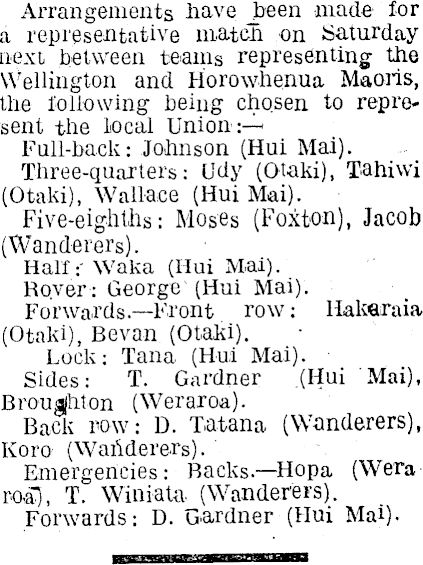 Arrangements have been made for a representative match on Saturday next between teams representing the Wellington and Horowhenua Maoris, the following being chosen to represent the local Union:—

Full-back: Johnson (Hui Mai).

Three-quarters: Udy (Otaki), Tahiwi (Otaki), Wallace (Hui Mai).

Five-eighths: Moses (Foxton), Jacob (Wanderers).

Half: Waka (Hui Mai).

Rover: George (Hui Mai).

Forwards.—Front row: Hakaraia (Otaki), Bevan (Otaki).

Lock: Tana (Hui Mai).

Sides: T. Gardner (Hui Mai), Broughton (Weraroa).

Back row: D. Tatana (Wanderers), Koro (Wanderers).

Emergencies: Backs.—Hopa (Weraroa), T. Winiata (Wanderers).

Forwards: D. Gardner (Hui Mai).